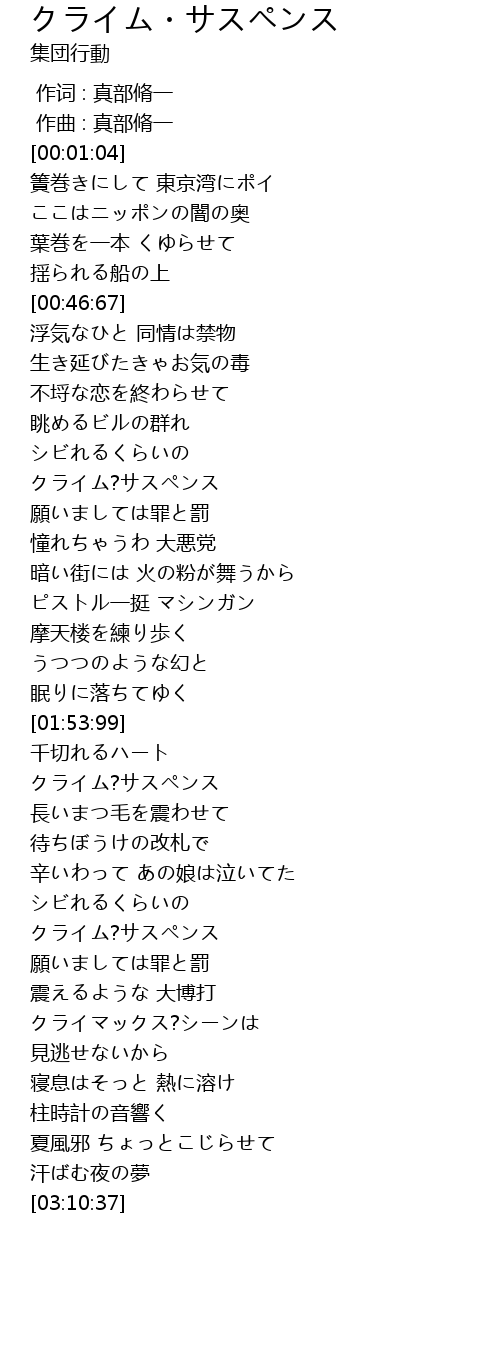 クライム・サスペンス
集団行動

作词 : 真部脩一
作曲 : 真部脩一
[00:01:04]
簀巻きにして 東京湾にポイ
ここはニッポンの闇の奥
葉巻を一本 くゆらせて
揺られる船の上
[00:46:67]
浮気なひと 同情は禁物
生き延びたきゃお気の毒
不埒な恋を終わらせて
眺めるビルの群れ
シビれるくらいの
クライム?サスペンス
願いましては罪と罰
憧れちゃうわ 大悪党
暗い街には 火の粉が舞うから
ピストル一挺 マシンガン
摩天楼を練り歩く
うつつのような幻と
眠りに落ちてゆく
[01:53:99]
千切れるハート
クライム?サスペンス
長いまつ毛を震わせて
待ちぼうけの改札で
辛いわって あの娘は泣いてた
シビれるくらいの
クライム?サスペンス
願いましては罪と罰
震えるような 大博打
クライマックス?シーンは
見逃せないから
寝息はそっと 熱に溶け
柱時計の音響く
夏風邪 ちょっとこじらせて
汗ばむ夜の夢
[03:10:37]